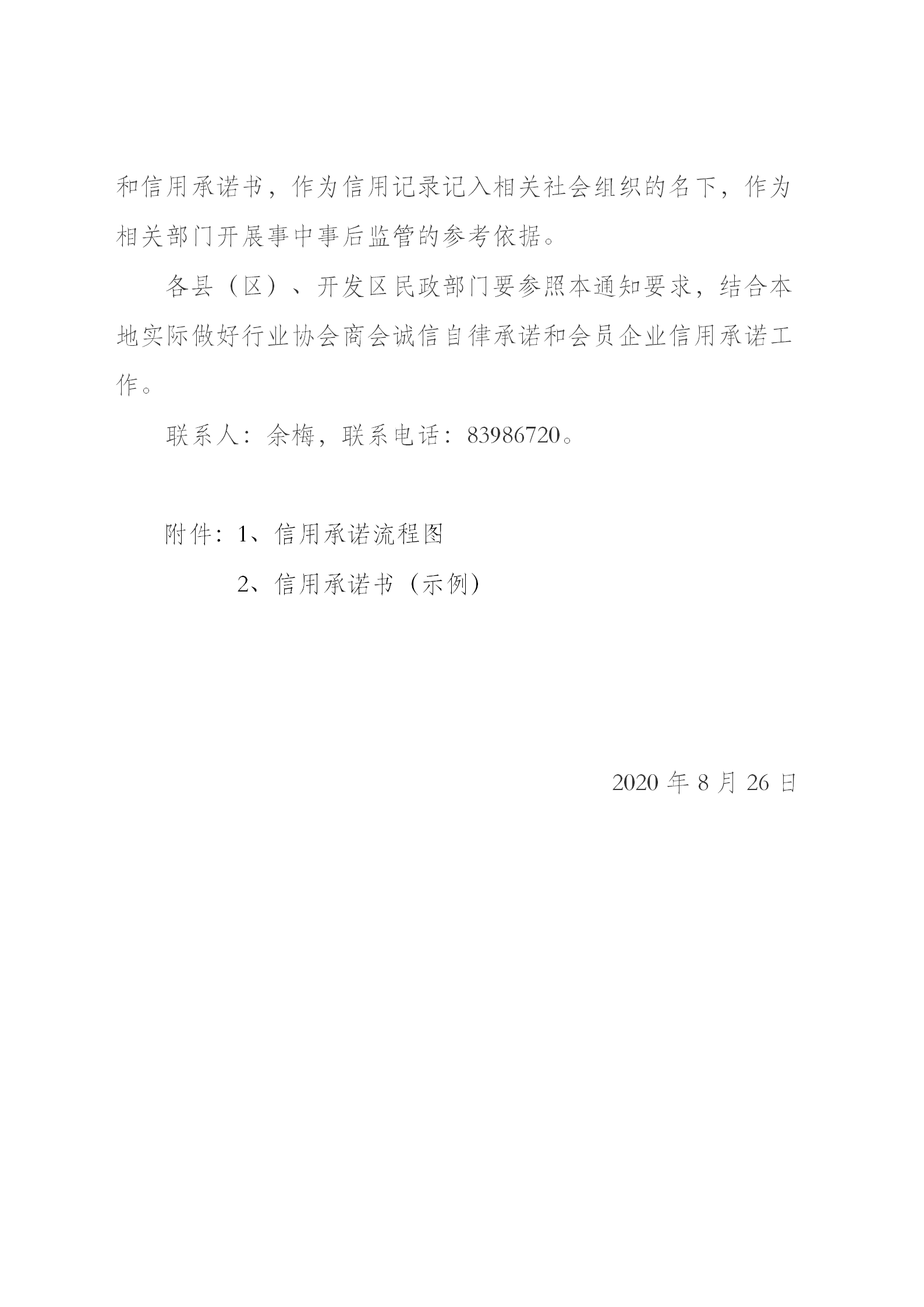 和信用承诺书，作为信用记录记入相关社会组织的名下，作为相关部门开展事中事后监管的参考依据。

各县（区）、开发区民政部门要参照本通知要求，结合本地实际做好行业协会商会诚信自律承诺和会员企业信用承诺工作。

联系人：余梅，联系电话：83986720。

附件：1、信用承诺流程图

2、信用承诺书（示例）

2020 年 8 月 26 日